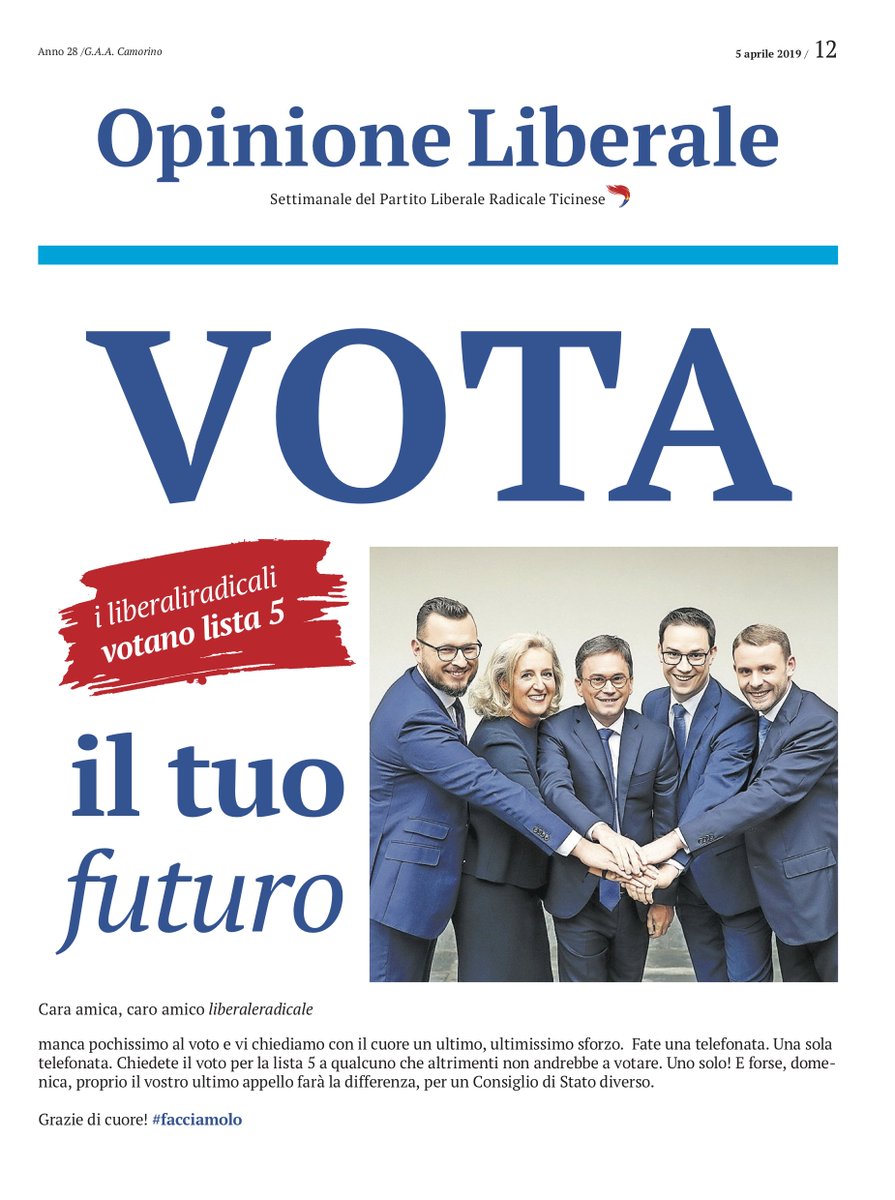 Anno 28 /G.A.A. Camorino

5 aprile 2019 / 12

Opinione Liberale

Settimanale del Partito Liberale Radicale Ticinese

VOTA

i liberaliradicali
votano lista 5

il tuo
futuro

Cara amica, caro amico liberaleradicale

manca pochissimo al voto e vi chiediamo con il cuore un ultimo, ultimissimo sforzo. Fate una telefonata. Una sola telefonata. Chiedete il voto per la lista 5 a qualcuno che altrimenti non andrebbe a votare. Uno solo! E forse, domenica, proprio il vostro ultimo appello farà la differenza, per un Consiglio di Stato diverso.

Grazie di cuore! #facciamolo